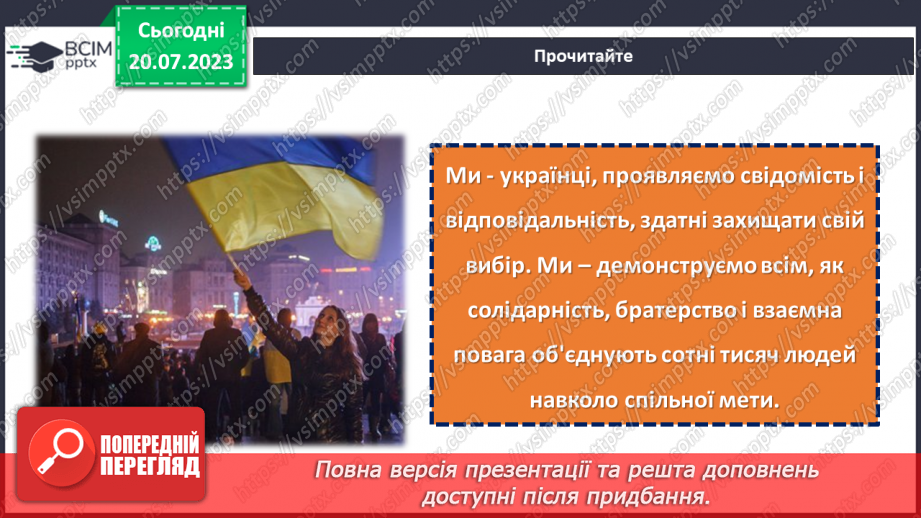 ВСІМ pptx

Сьогодні 20.07.2023

Прочитайте

Ми - українці, проявляємо свідомість і відповідальність, здатні захищати свій вибір. Ми – демонструємо всім, як солідарність, братерство і взаємна повага об'єднують сотні тисяч людей навколо спільної мети.

ПОПЕРЕДНІЙ ПЕРЕГЛЯД

Повна версія презентації та решта доповнень доступні після придбання.

https://vsimpptx.com